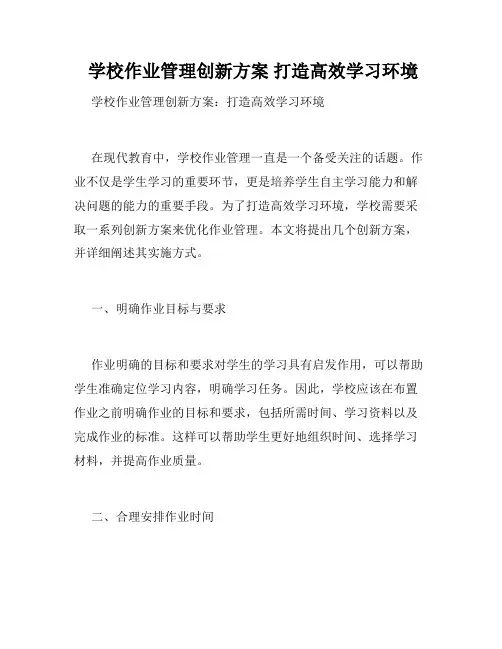 学校作业管理创新方案 打造高效学习环境

学校作业管理创新方案：打造高效学习环境

在现代教育中，学校作业管理一直是一个备受关注的话题。作业不仅是学生学习的重要环节，更是培养学生自主学习能力和解决问题的能力的重要手段。为了打造高效学习环境，学校需要采取一系列创新方案来优化作业管理。本文将提出几个创新方案，并详细阐述其实施方式。

一、明确作业目标与要求

作业明确的目标和要求对学生的学习具有启发作用，可以帮助学生准确定位学习内容，明确学习任务。因此，学校应该在布置作业之前明确作业的目标和要求，包括所需时间、学习资料以及完成作业的标准。这样可以帮助学生更好地组织时间、选择学习材料，并提高作业质量。

二、合理安排作业时间